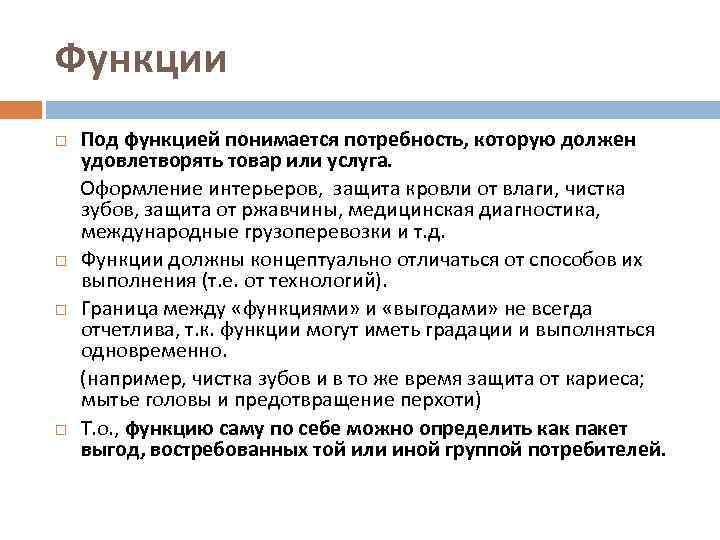 Функции

Под функцией понимается потребность, которую должен удовлетворять товар или услуга.

Оформление интерьеров, защита кровли от влаги, чистка зубов, защита от ржавчины, медицинская диагностика, международные грузоперевозки и т.д.

Функции должны концептуально отличаться от способов их выполнения (т.е. от технологий).

Граница между «функциями» и «выгодами» не всегда отчетлива, т.к. функции могут иметь градации и выполняться одновременно.

(например, чистка зубов и в то же время защита от кариеса; мытье головы и предотвращение перхоти)

Т.о., функцию саму по себе можно определить как пакет выгод, востребованных той или иной группой потребителей.